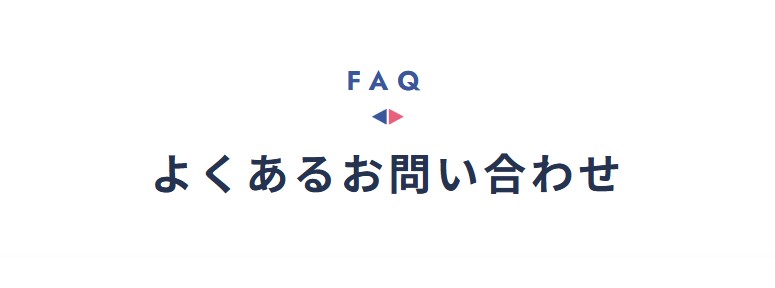 FAQ

よくあるお問い合わせ